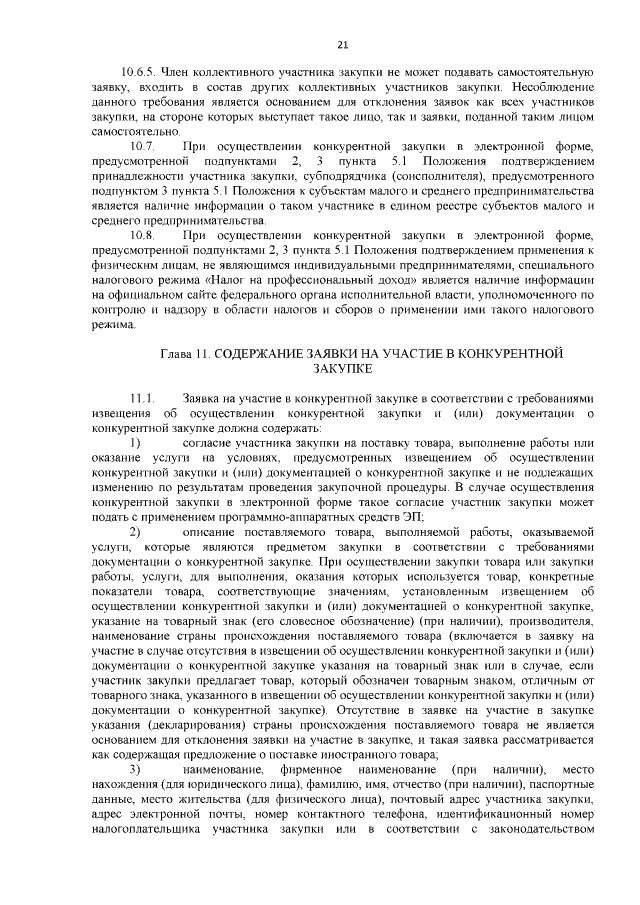 21

10.6.5. Член коллективного участника закупки не может подавать самостоятельную заявку, входить в состав других коллективных участников закупки. Несоблюдение данного требования является основанием для отклонения заявок как всех участников закупки, на стороне которых выступает такое лицо, так и заявки, поданной таким лицом самостоятельно.

10.7. При осуществлении конкурентной закупки в электронной форме, предусмотренной подпунктами 2, 3 пункта 5.1 Положения подтверждением принадлежности участника закупки, субподрядчика (соисполнителя), предусмотренного подпунктом 3 пункта 5.1 Положения к субъектам малого и среднего предпринимательства является наличие информации о таком участнике в едином реестре субъектов малого и среднего предпринимательства.

10.8. При осуществлении конкурентной закупки в электронной форме, предусмотренной подпунктами 2, 3 пункта 5.1 Положения подтверждением применения к физическим лицам, не являющимся индивидуальными предпринимателями, специального налогового режима «Налог на профессиональный доход» является наличие информации на официальном сайте федерального органа исполнительной власти, уполномоченного по контролю и надзору в области налогов и сборов о применении ими такого налогового режима.

Глава 11. СОДЕРЖАНИЕ ЗАЯВКИ НА УЧАСТИЕ В КОНКУРЕНТНОЙ ЗАКУПКЕ

11.1. Заявка на участие в конкурентной закупке в соответствии с требованиями извещения об осуществлении конкурентной закупки и (или) документации о конкурентной закупке должна содержать:

1) согласие участника закупки на поставку товара, выполнение работы или оказание услуги на условиях, предусмотренных извещением об осуществлении конкурентной закупки и (или) документацией о конкурентной закупке и не подлежащих изменению по результатам проведения закупочной процедуры. В случае осуществления конкурентной закупки в электронной форме такое согласие участник закупки может подать с применением программно-аппаратных средств ЭП;

2) описание поставляемого товара, выполняемой работы, оказываемой услуги, которые являются предметом закупки в соответствии с требованиями документации о конкурентной закупке. При осуществлении закупки товара или закупки работы, услуги, для выполнения, оказания которых используется товар, конкретные показатели товара, соответствующие значениям, установленным извещением об осуществлении конкурентной закупки и (или) документацией о конкурентной закупке, указание на товарный знак (его словесное обозначение) (при наличии), производителя, наименование страны происхождения поставляемого товара (включается в заявку на участие в случае отсутствия в извещении об осуществлении конкурентной закупки и (или) документации о конкурентной закупке указания на товарный знак или в случае, если участник закупки предлагает товар, который обозначен товарным знаком, отличным от товарного знака, указанного в извещении об осуществлении конкурентной закупки и (или) документации о конкурентной закупке). Отсутствие в заявке на участие в закупке указания (декларирования) страны происхождения поставляемого товара не является основанием для отклонения заявки на участие в закупке, и такая заявка рассматривается как содержащая предложение о поставке иностранного товара;

3) наименование, фирменное наименование (при наличии), место нахождения (для юридического лица), фамилию, имя, отчество (при наличии), паспортные данные, место жительства (для физического лица), почтовый адрес участника закупки, адрес электронной почты, номер контактного телефона, идентификационный номер налогоплательщика участника закупки или в соответствии с законодательством